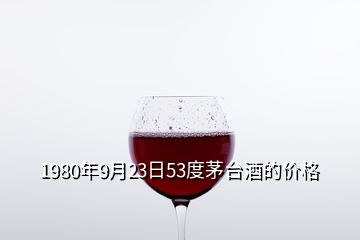 1980年9月23日53度茅台酒的价格